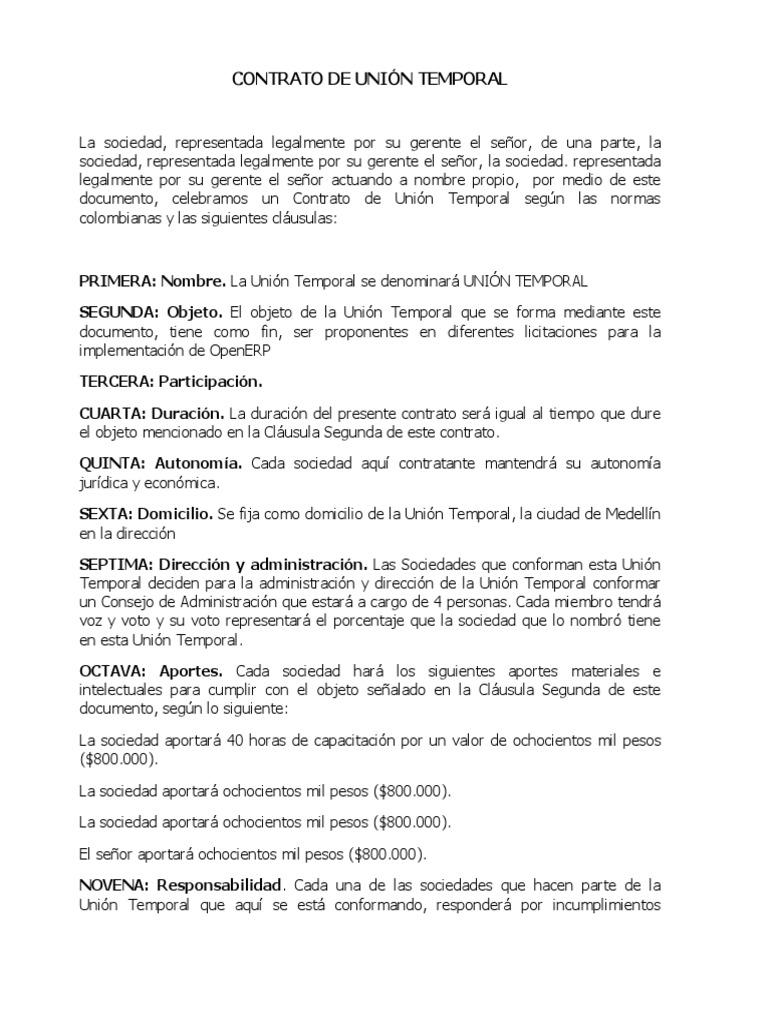 CONTRATO DE UNIÓN TEMPORAL

La sociedad, representada legalmente por su gerente el señor, de una parte, la sociedad, representada legalmente por su gerente el señor, la sociedad. representada legalmente por su gerente el señor actuando a nombre propio, por medio de este documento, celebramos un Contrato de Unión Temporal según las normas colombianas y las siguientes cláusulas:

PRIMERA: Nombre. La Unión Temporal se denominará UNIÓN TEMPORAL

SEGUNDA: Objeto. El objeto de la Unión Temporal que se forma mediante este documento, tiene como fin, ser proponentes en diferentes licitaciones para la implementación de OpenERP

TERCERA: Participación.

CUARTA: Duración. La duración del presente contrato será igual al tiempo que dure el objeto mencionado en la Cláusula Segunda de este contrato.

QUINTA: Autonomía. Cada sociedad aquí contratante mantendrá su autonomía jurídica y económica.

SEXTA: Domicilio. Se fija como domicilio de la Unión Temporal, la ciudad de Medellín en la dirección

SEPTIMA: Dirección y administración. Las Sociedades que conforman esta Unión Temporal deciden para la administración y dirección de la Unión Temporal conformar un Consejo de Administración que estará a cargo de 4 personas. Cada miembro tendrá voz y voto y su voto representará el porcentaje que la sociedad que lo nombró tiene en esta Unión Temporal.

OCTAVA: Aportes. Cada sociedad hará los siguientes aportes materiales e intelectuales para cumplir con el objeto señalado en la Cláusula Segunda de este documento, según lo siguiente:

La sociedad aportará 40 horas de capacitación por un valor de ochocientos mil pesos ($800.000).

La sociedad aportará ochocientos mil pesos ($800.000).

La sociedad aportará ochocientos mil pesos ($800.000).

El señor aportará ochocientos mil pesos ($800.000).

NOVENA: Responsabilidad. Cada una de las sociedades que hacen parte de la Unión Temporal que aquí se está conformando, responderá por incumplimientos